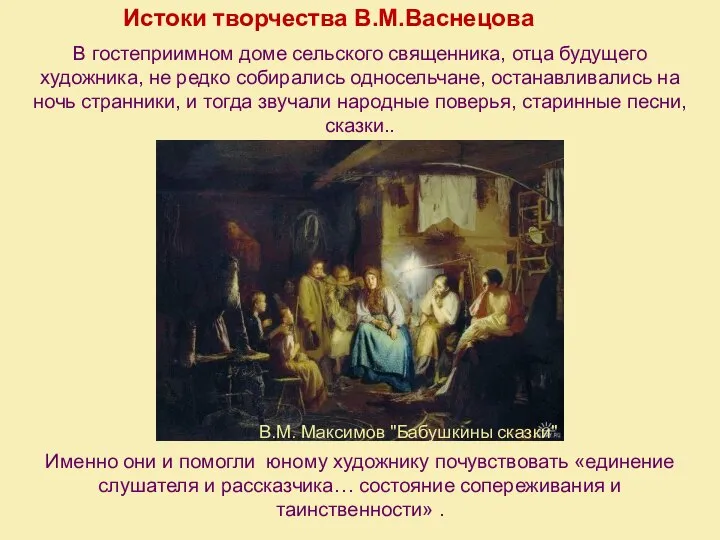 Истоки творчества В.М.Васнецова

В гостеприимном доме сельского священника, отца будущего художника, не редко собирались односельчане, останавливались на ночь странники, и тогда звучали народные поверья, старинные песни, сказки..

В.М. Максимов "Бабушкины сказки"

Именно они и помогли юному художнику почувствовать «единение слушателя и рассказчика… состояние сопереживания и таинственности» .